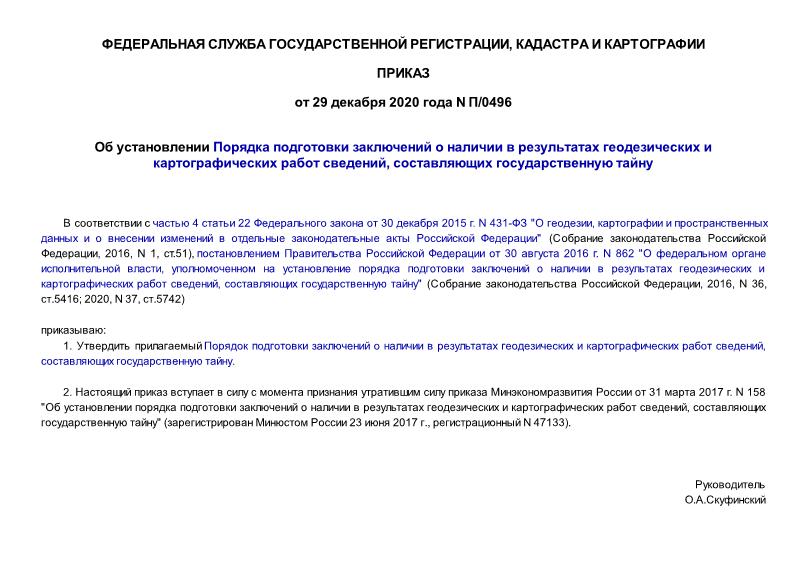 ФЕДЕРАЛЬНАЯ СЛУЖБА ГОСУДАРСТВЕННОЙ РЕГИСТРАЦИИ, КАДАСТРА И КАРТОГРАФИИ

ПРИКАЗ

от 29 декабря 2020 года N П/0496

Об установлении Порядка подготовки заключений о наличии в результатах геодезических и картографических работ сведений, составляющих государственную тайну

В соответствии с частью 4 статьи 22 Федерального закона от 30 декабря 2015 г. N 431-ФЗ "О геодезии, картографии и пространственных данных и о внесении изменений в отдельные законодательные акты Российской Федерации" (Собрание законодательства Российской Федерации, 2016, N 1, ст.51), постановлением Правительства Российской Федерации от 30 августа 2016 г. N 862 "О федеральном органе исполнительной власти, уполномоченном на установление порядка подготовки заключений о наличии в результатах геодезических и картографических работ сведений, составляющих государственную тайну" (Собрание законодательства Российской Федерации, 2016, N 36, ст.5416; 2020, N 37, ст.5742)

приказываю:

1. Утвердить прилагаемый Порядок подготовки заключений о наличии в результатах геодезических и картографических работ сведений, составляющих государственную тайну.

2. Настоящий приказ вступает в силу с момента признания утратившим силу приказа Минэкономразвития России от 31 марта 2017 г. N 158 "Об установлении порядка подготовки заключений о наличии в результатах геодезических и картографических работ сведений, составляющих государственную тайну" (зарегистрирован Минюстом России 23 июня 2017 г., регистрационный N 47133).

Руководитель
О.А.Скуфинский